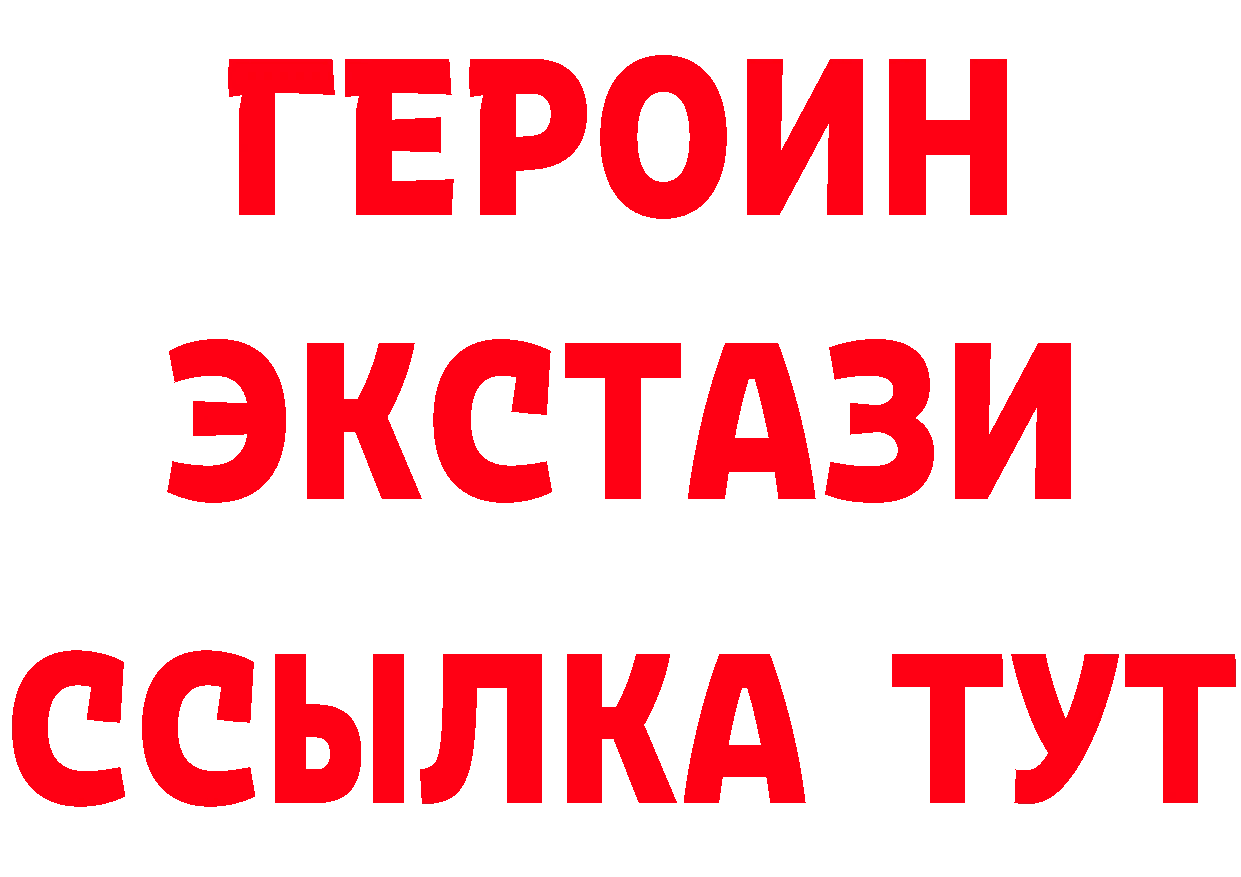 ГЕРОИН
ЭКСТАЗИ
ССЫЛКА ТУТ